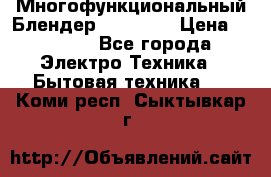 Многофункциональный Блендер Цена
Все города
Электро Техника
Бытовая техника
Коми респ Сыктывкар г

http://Объявлений.сайт